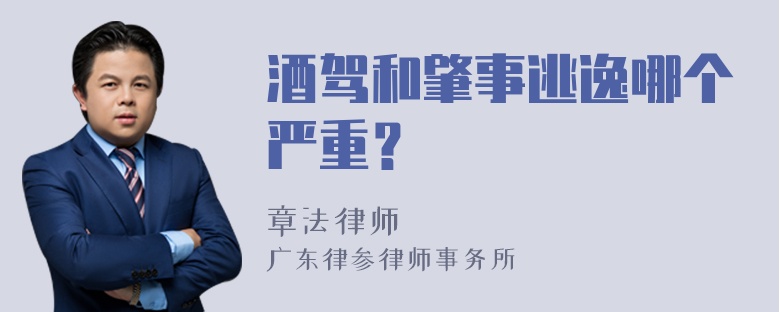 酒驾和肇事逃逸哪个严重？

章法律师

广东律参律师事务所